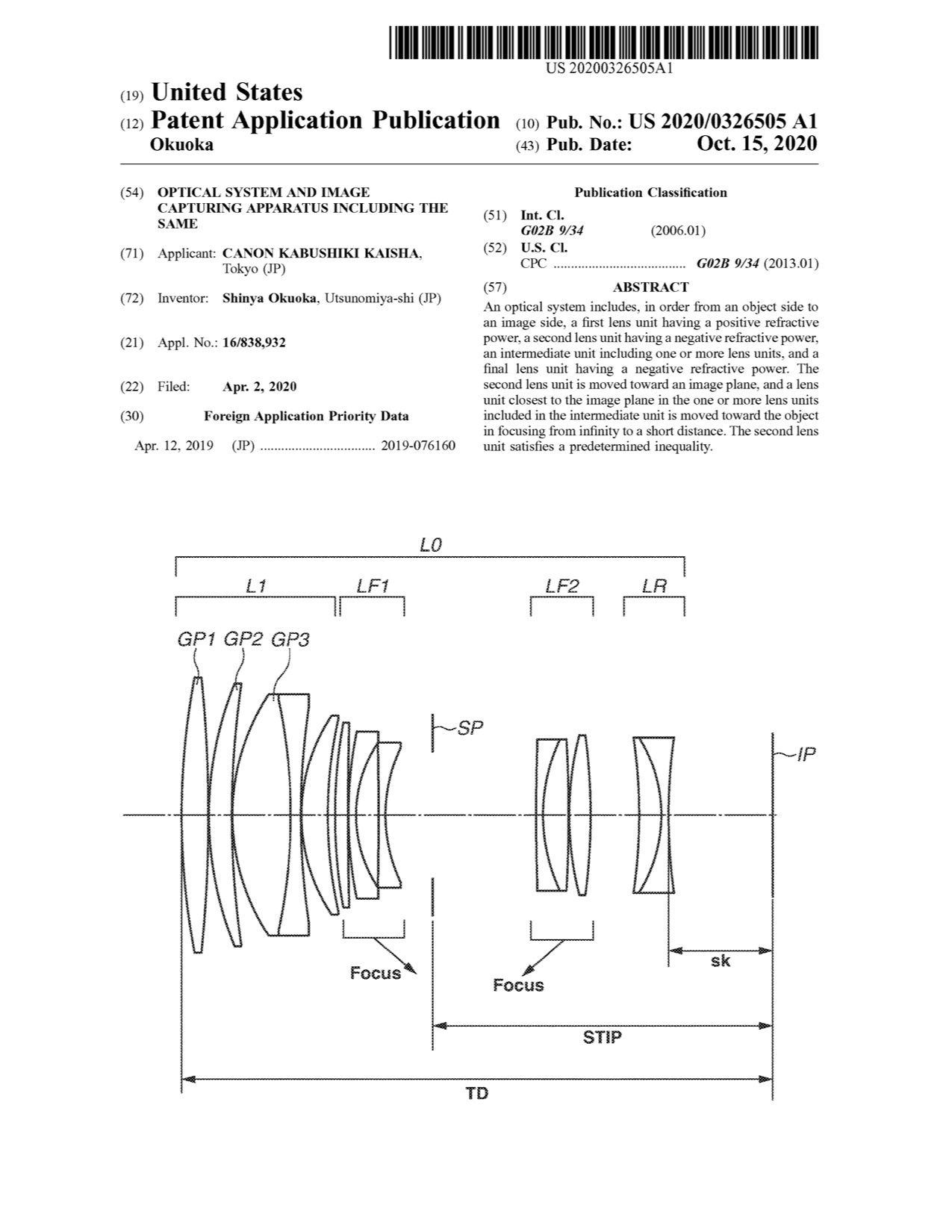 US 20200326505A1

(19) United States
(12) Patent Application Publication
Okuoka

(10) Pub. No.: US 2020/0326505 A1
(43) Pub. Date: Oct. 15, 2020

(54) OPTICAL SYSTEM AND IMAGE CAPTURING APPARATUS INCLUDING THE SAME

(71) Applicant: CANON KABUSHIKI KAISHA, Tokyo (JP)

(72) Inventor: Shinya Okuoka, Utsunomiya-shi (JP)

(21) Appl. No.: 16/838,932

(22) Filed: Apr. 2, 2020

(30) Foreign Application Priority Data

Apr. 12, 2019 (JP) ................................ 2019-076160

Publication Classification

(51) Int. Cl.
G02B 9/34 (2006.01)

(52) U.S. Cl.
CPC ..................................... G02B 9/34 (2013.01)

(57) ABSTRACT

An optical system includes, in order from an object side to an image side, a first lens unit having a positive refractive power, a second lens unit having a negative refractive power, an intermediate unit including one or more lens units, and a final lens unit having a negative refractive power. The second lens unit is moved toward an image plane, and a lens unit closest to the image plane in the one or more lens units included in the intermediate unit is moved toward the object in focusing from infinity to a short distance. The second lens unit satisfies a predetermined inequality.

L0
L1
LF1
LF2
LR
GP1 GP2 GP3
SP
IP
Focus
Focus
sk
STIP
TD